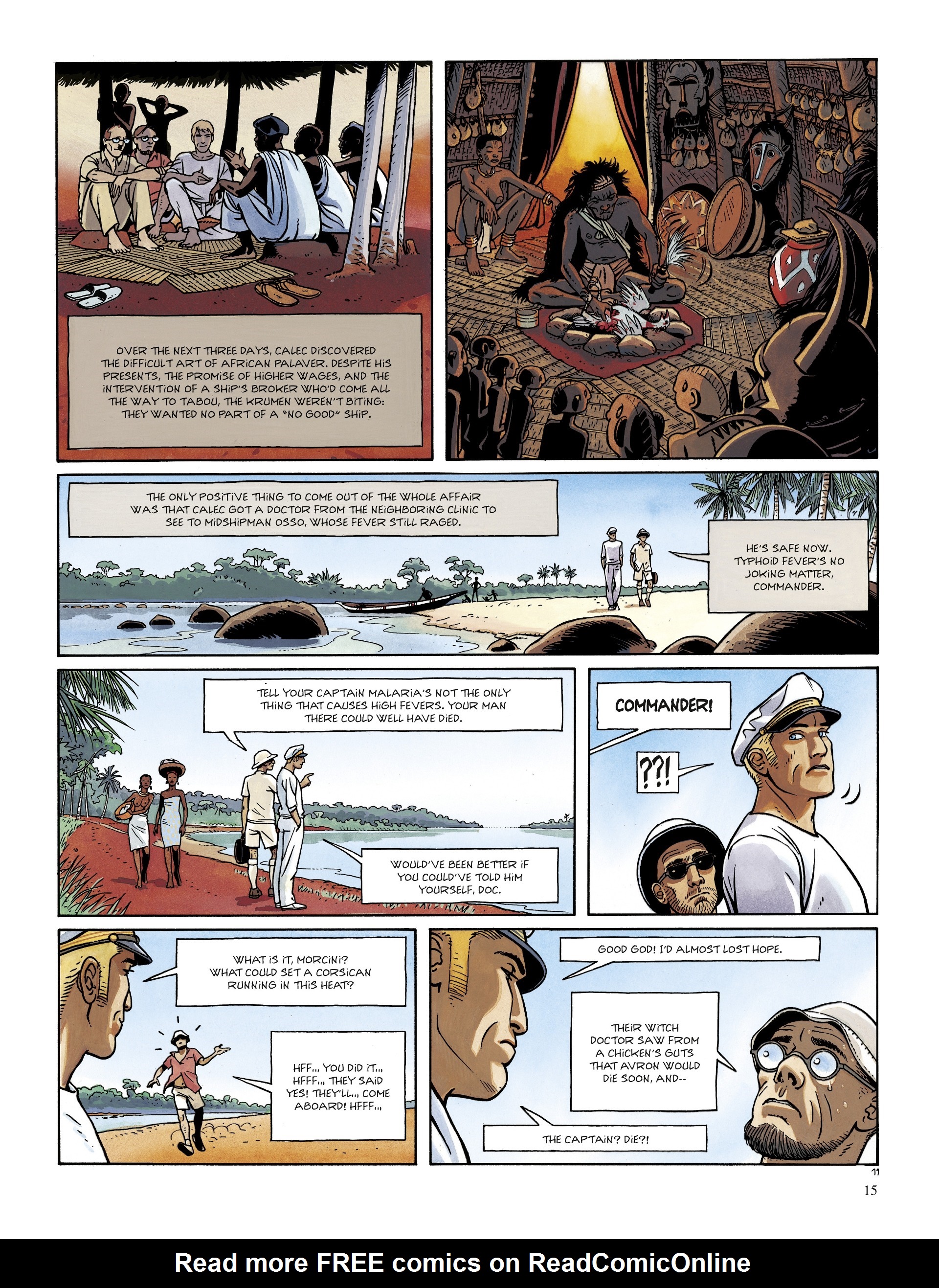 OVER THE NEXT THREE DAYS, CALEC DISCOVERED THE DIFFICULT ART OF AFRICAN PALAVER. DESPITE HIS PRESENTS, THE PROMISE OF HIGHER WAGES, AND THE INTERVENTION OF A SHIP'S BROKER WHO'D COME ALL THE WAY TO TABOU, THE KRUMEN WEREN'T BITING: THEY WANTED NO PART OF A "NO GOOD" SHIP.

THE ONLY POSITIVE THING TO COME OUT OF THE WHOLE AFFAIR WAS THAT CALEC GOT A DOCTOR FROM THE NEIGHBORING CLINIC TO SEE TO MIDSHIPMAN OSSO, WHOSE FEVER STILL RAGED.

HE'S SAFE NOW. TYPHOID FEVER'S NO JOKING MATTER, COMMANDER.

TELL YOUR CAPTAIN MALARIA'S NOT THE ONLY THING THAT CAUSES HIGH FEVERS. YOUR MAN THERE COULD WELL HAVE DIED.

WOULD'VE BEEN BETTER IF YOU COULD'VE TOLD HIM YOURSELF, DOC.

COMMANDER!

??!

WHAT IS IT, MORCINI? WHAT COULD SET A CORSICAN RUNNING IN THIS HEAT?

HFF... YOU DID IT... HFFF... THEY SAID YES! THEY'LL... COME ABOARD! HFFF...

GOOD GOD! I'D ALMOST LOST HOPE.

THEIR WITCH DOCTOR SAW FROM A CHICKEN'S GUTS THAT AVRON WOULD DIE SOON, AND--

THE CAPTAIN? DIE?!

11

15

Read more FREE comics on ReadComicOnline